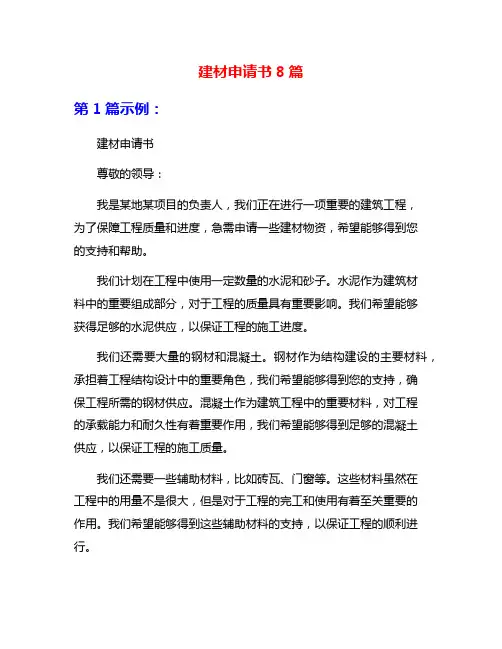 建材申请书 8 篇

第 1 篇示例：

建材申请书

尊敬的领导：

我是某地某项目的负责人，我们正在进行一项重要的建筑工程，为了保障工程质量和进度，急需申请一些建材物资，希望能够得到您的支持和帮助。

我们计划在工程中使用一定数量的水泥和砂子。水泥作为建筑材料中的重要组成部分，对于工程的质量具有重要影响。我们希望能够获得足够的水泥供应，以保证工程的施工进度。

我们还需要大量的钢材和混凝土。钢材作为结构建设的主要材料，承担着工程结构设计中的重要角色，我们希望能够得到您的支持，确保工程所需的钢材供应。混凝土作为建筑工程中的重要材料，对工程的承载能力和耐久性有着重要作用，我们希望能够得到足够的混凝土供应，以保证工程的施工质量。

我们还需要一些辅助材料，比如砖瓦、门窗等。这些材料虽然在工程中的用量不是很大，但是对于工程的完工和使用有着至关重要的作用。我们希望能够得到这些辅助材料的支持，以保证工程的顺利进行。